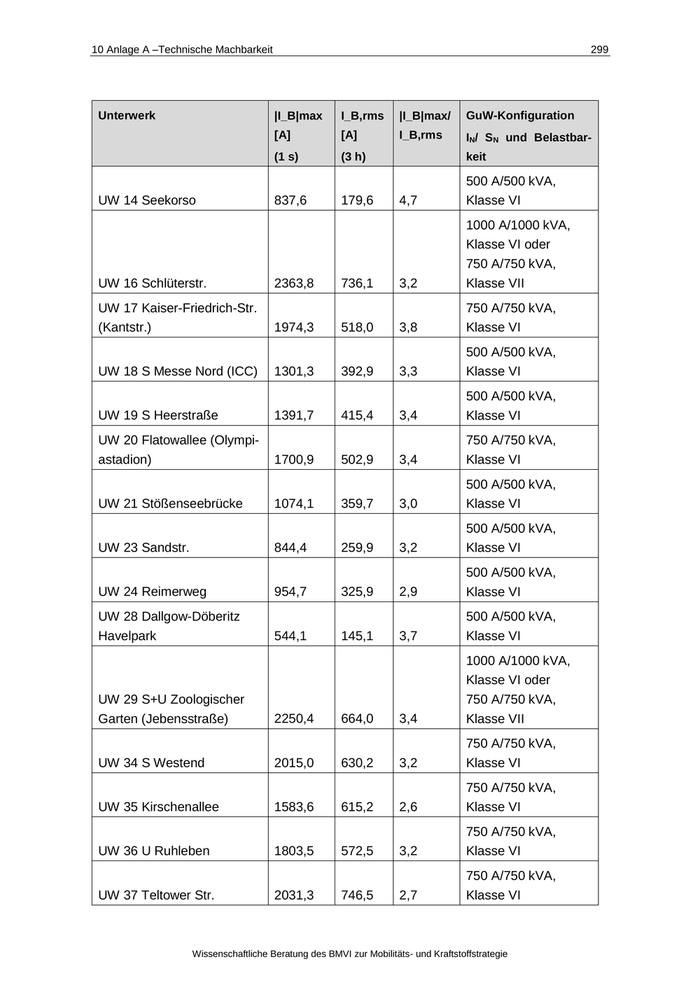 10 Anlage A –Technische Machbarkeit

299

| Unterwerk | \|I_B\|max [A] (1 s) | I_B,rms [A] (3 h) | \|I_B\|max/ I_B,rms | GuW-Konfiguration $I_N$/ $S_N$ und Belastbarkeit |
|---|---|---|---|---|
| UW 14 Seekorso | 837,6 | 179,6 | 4,7 | 500 A/500 kVA, Klasse VI |
| UW 16 Schlüterstr. | 2363,8 | 736,1 | 3,2 | 1000 A/1000 kVA, Klasse VI oder 750 A/750 kVA, Klasse VII |
| UW 17 Kaiser-Friedrich-Str. (Kantstr.) | 1974,3 | 518,0 | 3,8 | 750 A/750 kVA, Klasse VI |
| UW 18 S Messe Nord (ICC) | 1301,3 | 392,9 | 3,3 | 500 A/500 kVA, Klasse VI |
| UW 19 S Heerstraße | 1391,7 | 415,4 | 3,4 | 500 A/500 kVA, Klasse VI |
| UW 20 Flatowallee (Olympiastadion) | 1700,9 | 502,9 | 3,4 | 750 A/750 kVA, Klasse VI |
| UW 21 Stößenseebrücke | 1074,1 | 359,7 | 3,0 | 500 A/500 kVA, Klasse VI |
| UW 23 Sandstr. | 844,4 | 259,9 | 3,2 | 500 A/500 kVA, Klasse VI |
| UW 24 Reimerweg | 954,7 | 325,9 | 2,9 | 500 A/500 kVA, Klasse VI |
| UW 28 Dallgow-Döberitz Havelpark | 544,1 | 145,1 | 3,7 | 500 A/500 kVA, Klasse VI |
| UW 29 S+U Zoologischer Garten (Jebensstraße) | 2250,4 | 664,0 | 3,4 | 1000 A/1000 kVA, Klasse VI oder 750 A/750 kVA, Klasse VII |
| UW 34 S Westend | 2015,0 | 630,2 | 3,2 | 750 A/750 kVA, Klasse VI |
| UW 35 Kirschenallee | 1583,6 | 615,2 | 2,6 | 750 A/750 kVA, Klasse VI |
| UW 36 U Ruhleben | 1803,5 | 572,5 | 3,2 | 750 A/750 kVA, Klasse VI |
| UW 37 Teltower Str. | 2031,3 | 746,5 | 2,7 | 750 A/750 kVA, Klasse VI |

Wissenschaftliche Beratung des BMVI zur Mobilitäts- und Kraftstoffstrategie